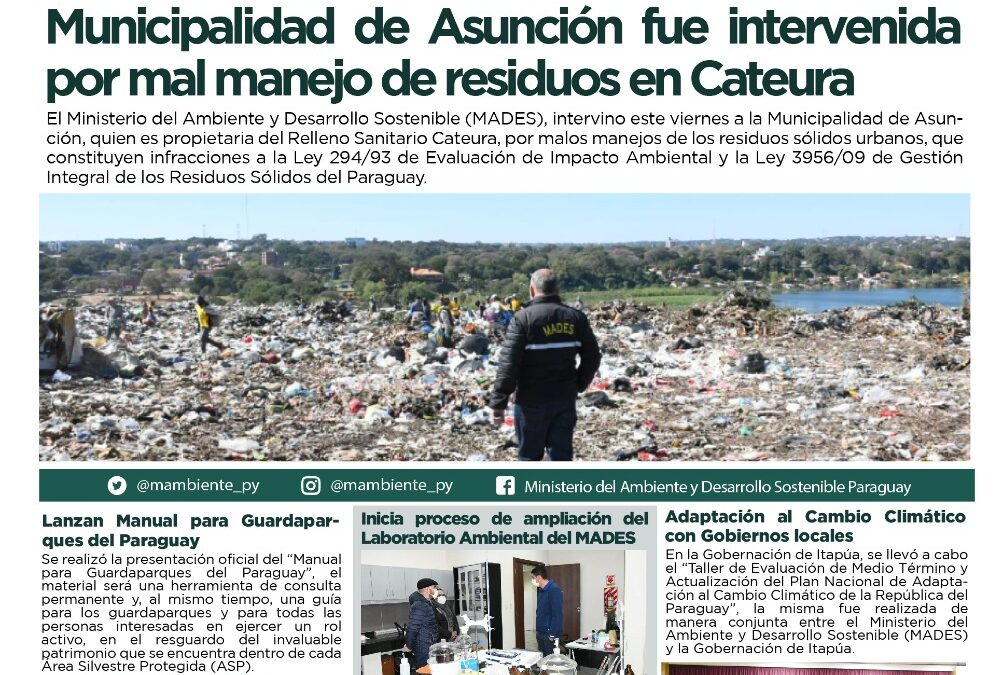 Municipalidad de Asunción fue intervenida por mal manejo de residuos en Cateura

El Ministerio del Ambiente y Desarrollo Sostenible (MADES), intervino este viernes a la Municipalidad de Asunción, quien es propietaria del Relleno Sanitario Cateura, por malos manejos de los residuos sólidos urbanos, que constituyen infracciones a la Ley 294/93 de Evaluación de Impacto Ambiental y la Ley 3956/09 de Gestión Integral de los Residuos Sólidos del Paraguay.

MADES

@mambiente_py @mambiente_py Ministerio del Ambiente y Desarrollo Sostenible Paraguay

Lanzan Manual para Guardaparques del Paraguay

Se realizó la presentación oficial del "Manual para Guardaparques del Paraguay", el material será una herramienta de consulta permanente y, al mismo tiempo, una guía para los guardaparques y para todas las personas interesadas en ejercer un rol activo, en el resguardo del invaluable patrimonio que se encuentra dentro de cada Área Silvestre Protegida (ASP).

Inicia proceso de ampliación del Laboratorio Ambiental del MADES

Adaptación al Cambio Climático con Gobiernos locales

En la Gobernación de Itapúa, se llevó a cabo el "Taller de Evaluación de Medio Término y Actualización del Plan Nacional de Adaptación al Cambio Climático de la República del Paraguay", la misma fue realizada de manera conjunta entre el Ministerio del Ambiente y Desarrollo Sostenible (MADES) y la Gobernación de Itapúa.